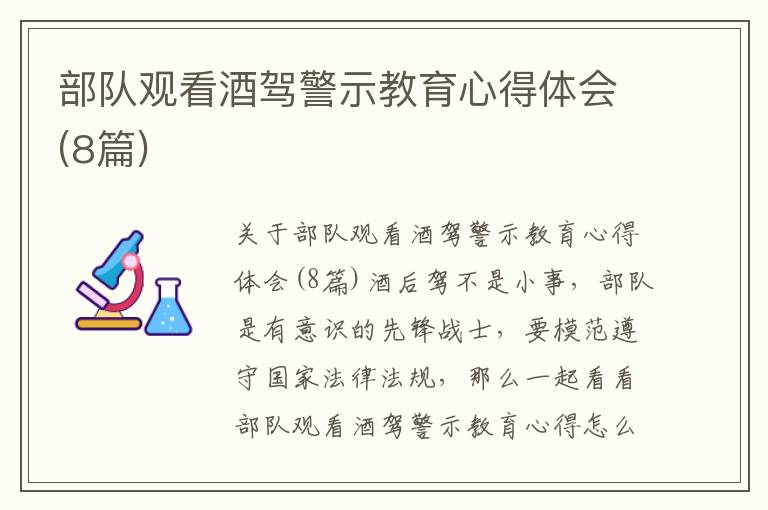 部队观看酒驾警示教育心得体会(8篇)

关于部队观看酒驾警示教育心得体会(8篇) 酒后驾不是小事，部队是有意识的先锋战士，要模范遵守国家法律法规，那么一起看看部队观看酒驾警示教育心得怎么